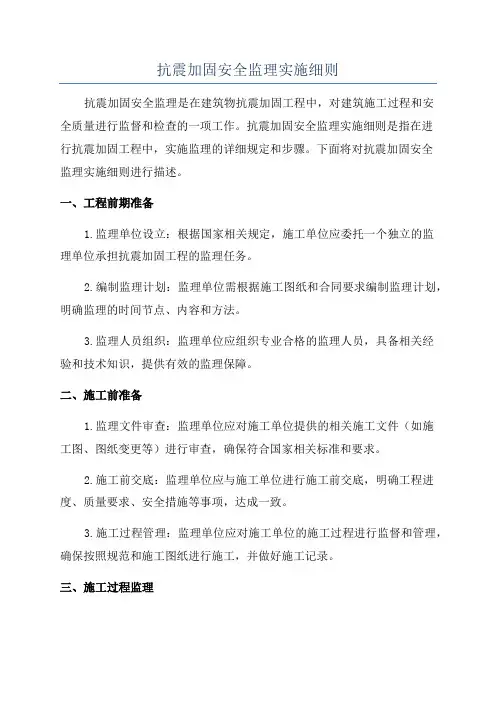 抗震加固安全监理实施细则

抗震加固安全监理是在建筑物抗震加固工程中，对建筑施工过程和安全质量进行监督和检查的一项工作。抗震加固安全监理实施细则是指在进行抗震加固工程中，实施监理的详细规定和步骤。下面将对抗震加固安全监理实施细则进行描述。

一、工程前期准备

1.监理单位设立：根据国家相关规定，施工单位应委托一个独立的监理单位承担抗震加固工程的监理任务。

2.编制监理计划：监理单位需根据施工图纸和合同要求编制监理计划，明确监理的时间节点、内容和方法。

3.监理人员组织：监理单位应组织专业合格的监理人员，具备相关经验和技术知识，提供有效的监理保障。

二、施工前准备

1.监理文件审查：监理单位应对施工单位提供的相关施工文件（如施工图、图纸变更等）进行审查，确保符合国家相关标准和要求。

2.施工前交底：监理单位应与施工单位进行施工前交底，明确工程进度、质量要求、安全措施等事项，达成一致。

3.施工过程管理：监理单位应对施工单位的施工过程进行监督和管理，确保按照规范和施工图纸进行施工，并做好施工记录。

三、施工过程监理